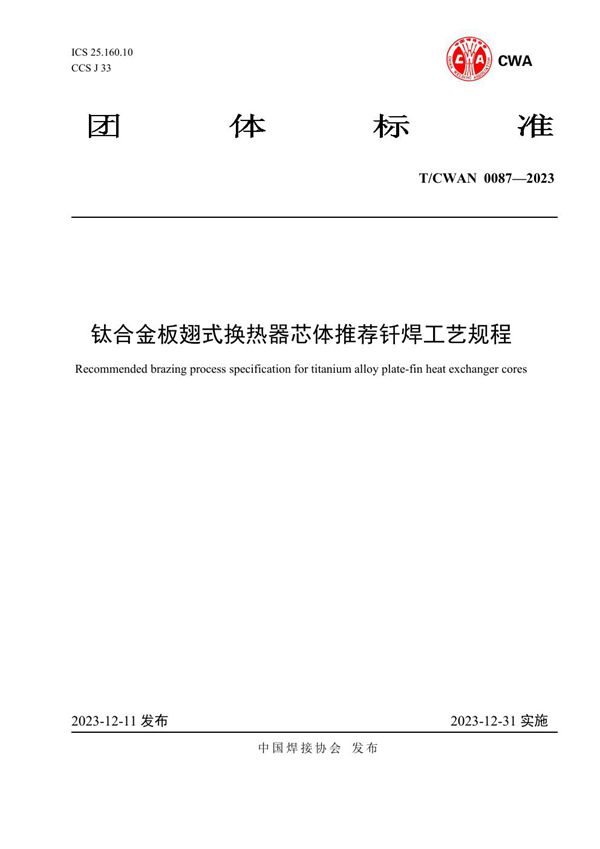 ICS 25.160.10
CCS J 33

CWA

团 体 标 准

T/CWAN 0087—2023

钛合金板翅式换热器芯体推荐钎焊工艺规程

Recommended brazing process specification for titanium alloy plate-fin heat exchanger cores

2023-12-11 发布

2023-12-31 实施

中国焊接协会 发布